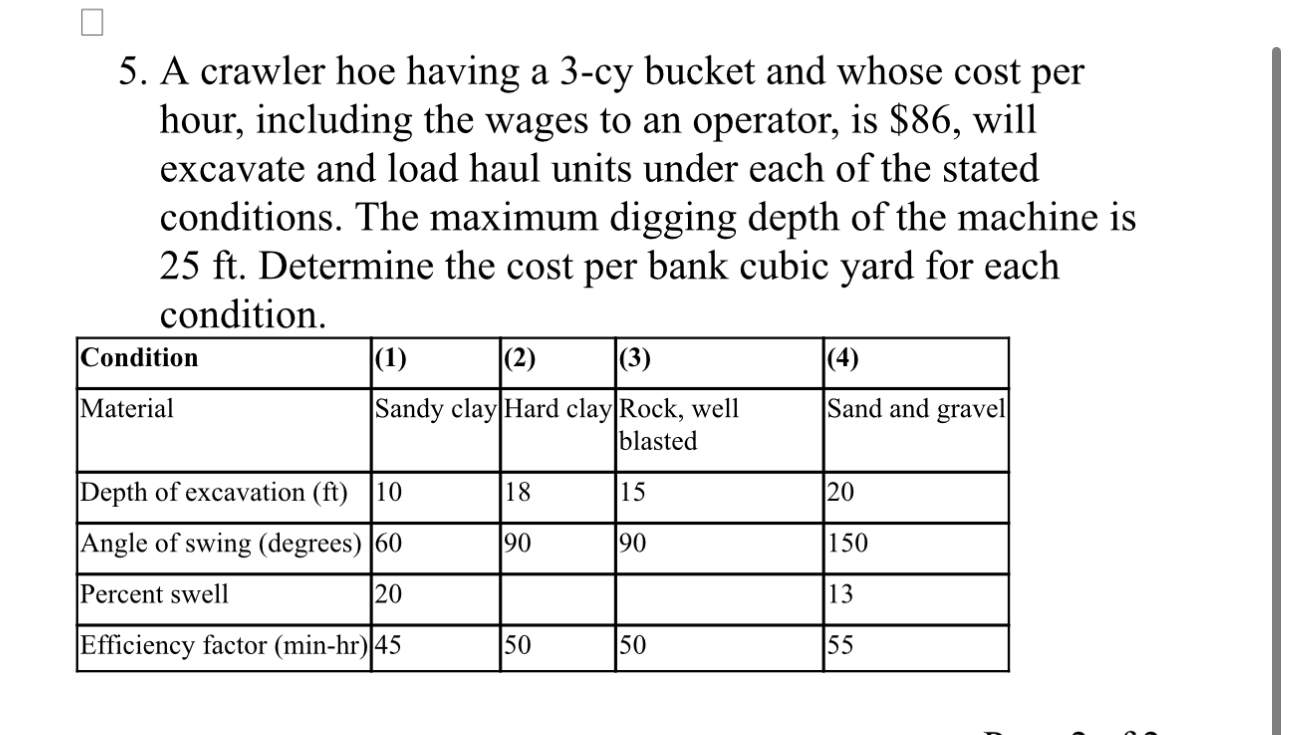 5. A crawler hoe having a 3-cy bucket and whose cost per hour, including the wages to an operator, is \$86, will excavate and load haul units under each of the stated conditions. The maximum digging depth of the machine is 25 ft. Determine the cost per bank cubic yard for each condition.

| Condition | (1) | (2) | (3) | (4) |
|---|---|---|---|---|
| Material | Sandy clay | Hard clay | Rock, well blasted | Sand and gravel |
| Depth of excavation (ft) | 10 | 18 | 15 | 20 |
| Angle of swing (degrees) | 60 | 90 | 90 | 150 |
| Percent swell | 20 | | | 13 |
| Efficiency factor (min-hr) | 45 | 50 | 50 | 55 |